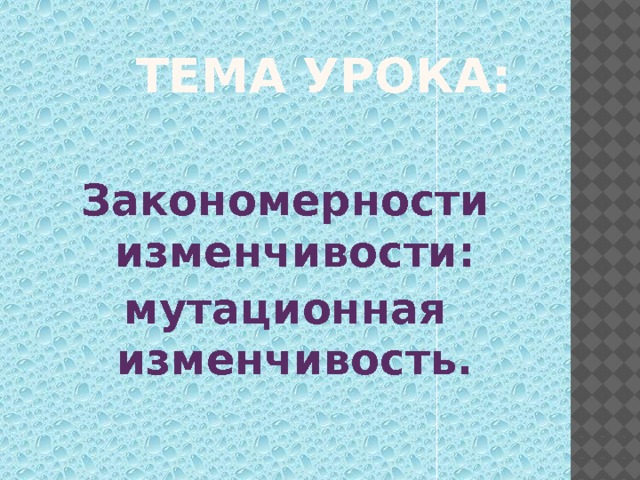 ТЕМА УРОКА:

Закономерности изменчивости: мутационная изменчивость.